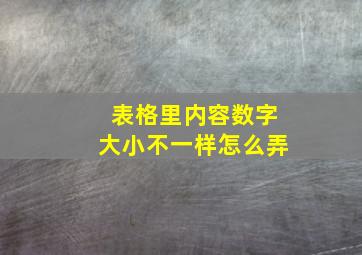 表格里内容数字
大小不一样怎么弄